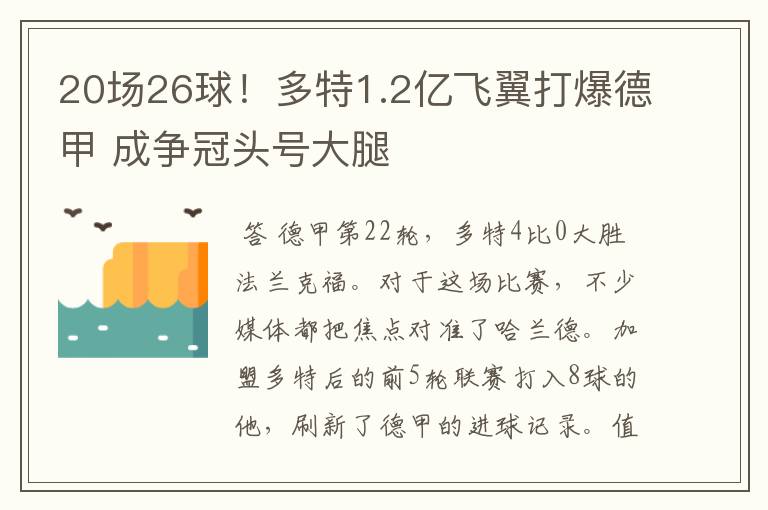 20场26球！多特1.2亿飞翼打爆德甲 成争冠头号大腿

答 德甲第22轮，多特4比0大胜法兰克福。对于这场比赛，不少媒体都把焦点对准了哈兰德。加盟多特后的前5轮联赛打入8球的他，刷新了德甲的进球记录。值